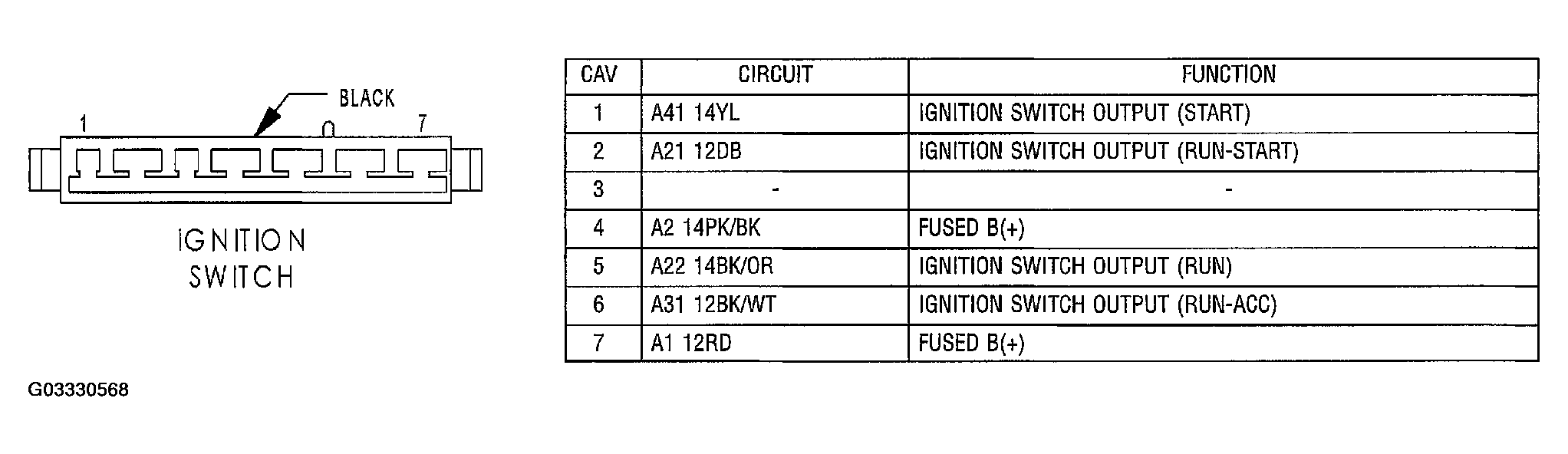 BLACK

1

7

IGNITION SWITCH

| CAV | CIRCUIT | FUNCTION |
|---|---|---|
| 1 | A41 14YL | IGNITION SWITCH OUTPUT (START) |
| 2 | A21 12DB | IGNITION SWITCH OUTPUT (RUN-START) |
| 3 | - | - |
| 4 | A2 14PK/BK | FUSED B(+) |
| 5 | A22 14BK/OR | IGNITION SWITCH OUTPUT (RUN) |
| 6 | A31 12BK/WT | IGNITION SWITCH OUTPUT (RUN-ACC) |
| 7 | A1 12RD | FUSED B(+) |

G03330568